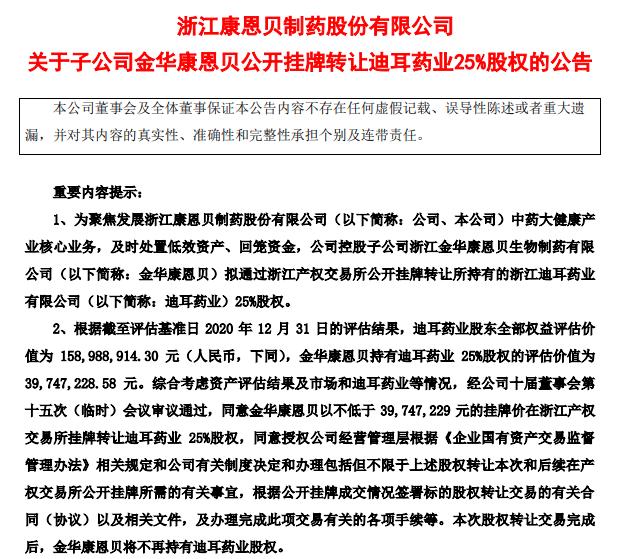 浙江康恩贝制药股份有限公司
关于子公司金华康恩贝公开挂牌转让迪耳药业25%股权的公告

本公司董事会及全体董事保证本公告内容不存在任何虚假记载、误导性陈述或者重大遗漏，并对其内容的真实性、准确性和完整性承担个别及连带责任。

重要内容提示：

1、为聚焦发展浙江康恩贝制药股份有限公司（以下简称：公司、本公司）中药大健康产业核心业务，及时处置低效资产、回笼资金，公司控股子公司浙江金华康恩贝生物制药有限公司（以下简称：金华康恩贝）拟通过浙江产权交易所公开挂牌转让所持有的浙江迪耳药业有限公司（以下简称：迪耳药业）25%股权。

2、根据截至评估基准日 2020 年 12 月 31 日的评估结果，迪耳药业股东全部权益评估价值为 158,988,914.30 元（人民币，下同），金华康恩贝持有迪耳药业 25%股权的评估价值为 39,747,228.58 元。综合考虑资产评估结果及市场和迪耳药业等情况，经公司十届董事会第十五次（临时）会议审议通过，同意金华康恩贝以不低于 39,747,229 元的挂牌价在浙江产权交易所挂牌转让迪耳药业 25%股权，同意授权公司经营管理层根据《企业国有资产交易监督管理办法》相关规定和公司有关制度决定和办理包括但不限于上述股权转让本次和后续在产权交易所公开挂牌所需的有关事宜，根据公开挂牌成交情况签署标的股权转让交易的有关合同（协议）以及相关文件，及办理完成此项交易有关的各项手续等。本次股权转让交易完成后，金华康恩贝将不再持有迪耳药业股权。